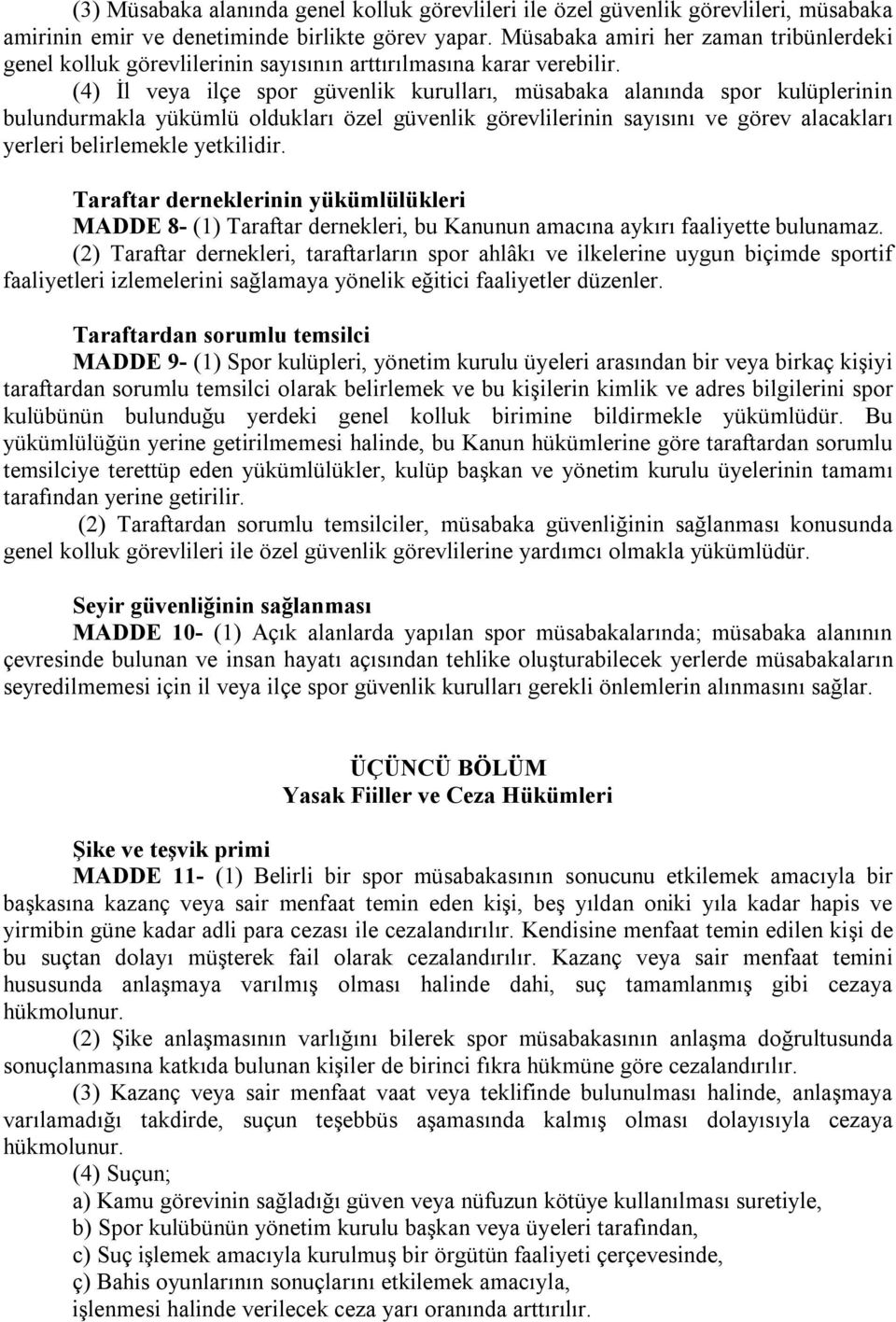 (3) Müsabaka alanında genel kolluk görevlileri ile özel güvenlik görevlileri, müsabaka amirinin emir ve denetiminde birlikte görev yapar. Müsabaka amiri her zaman tribünlerdeki genel kolluk görevlilerinin sayısının arttırılmasına karar verebilir.

(4) İl veya ilçe spor güvenlik kurulları, müsabaka alanında spor kulüplerinin bulundurmakla yükümlü oldukları özel güvenlik görevlilerinin sayısını ve görev alacakları yerleri belirlemekle yetkilidir.

Taraftar derneklerinin yükümlülükleri

MADDE 8- (1) Taraftar dernekleri, bu Kanunun amacına aykırı faaliyette bulunamaz.

(2) Taraftar dernekleri, taraftarların spor ahlâkı ve ilkelerine uygun biçimde sportif faaliyetleri izlemelerini sağlamaya yönelik eğitici faaliyetler düzenler.

Taraftardan sorumlu temsilci

MADDE 9- (1) Spor kulüpleri, yönetim kurulu üyeleri arasından bir veya birkaç kişiyi taraftardan sorumlu temsilci olarak belirlemek ve bu kişilerin kimlik ve adres bilgilerini spor kulübünün bulunduğu yerdeki genel kolluk birimine bildirmekle yükümlüdür. Bu yükümlülüğün yerine getirilmemesi halinde, bu Kanun hükümlerine göre taraftardan sorumlu temsilciye terettüp eden yükümlülükler, kulüp başkan ve yönetim kurulu üyelerinin tamamı tarafından yerine getirilir.

(2) Taraftardan sorumlu temsilciler, müsabaka güvenliğinin sağlanması konusunda genel kolluk görevlileri ile özel güvenlik görevlilerine yardımcı olmakla yükümlüdür.

Seyir güvenliğinin sağlanması

MADDE 10- (1) Açık alanlarda yapılan spor müsabakalarında; müsabaka alanının çevresinde bulunan ve insan hayatı açısından tehlike oluşturabilecek yerlerde müsabakaların seyredilmemesi için il veya ilçe spor güvenlik kurulları gerekli önlemlerin alınmasını sağlar.

ÜÇÜNCÜ BÖLÜM
Yasak Fiiller ve Ceza Hükümleri

Şike ve teşvik primi

MADDE 11- (1) Belirli bir spor müsabakasının sonucunu etkilemek amacıyla bir başkasına kazanç veya sair menfaat temin eden kişi, beş yıldan oniki yıla kadar hapis ve yirmibin güne kadar adli para cezası ile cezalandırılır. Kendisine menfaat temin edilen kişi de bu suçtan dolayı müşterek fail olarak cezalandırılır. Kazanç veya sair menfaat temini hususunda anlaşmaya varılmış olması halinde dahi, suç tamamlanmış gibi cezaya hükmolunur.

(2) Şike anlaşmasının varlığını bilerek spor müsabakasının anlaşma doğrultusunda sonuçlanmasına katkıda bulunan kişiler de birinci fıkra hükmüne göre cezalandırılır.

(3) Kazanç veya sair menfaat vaat veya teklifinde bulunulması halinde, anlaşmaya varılamadığı takdirde, suçun teşebbüs aşamasında kalmış olması dolayısıyla cezaya hükmolunur.

(4) Suçun;
a) Kamu görevinin sağladığı güven veya nüfuzun kötüye kullanılması suretiyle,
b) Spor kulübünün yönetim kurulu başkan veya üyeleri tarafından,
c) Suç işlemek amacıyla kurulmuş bir örgütün faaliyeti çerçevesinde,
ç) Bahis oyunlarının sonuçlarını etkilemek amacıyla,
işlenmesi halinde verilecek ceza yarı oranında arttırılır.